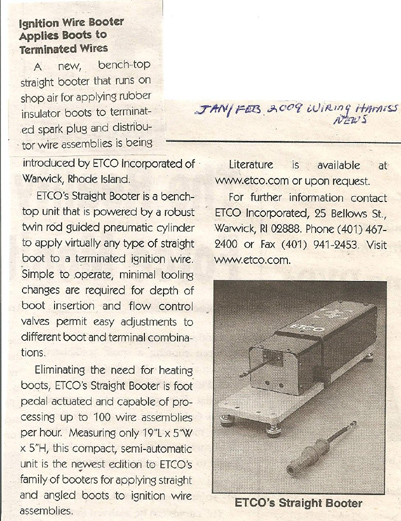 Ignition Wire Booter Applies Boots to Terminated Wires

A new, bench-top straight booter that runs on shop air for applying rubber insulator boots to terminated spark plug and distributor wire assemblies is being introduced by ETCO Incorporated of Warwick, Rhode Island.

JAN/FEB 2009 WIRING HARNESS NEWS

ETCO's Straight Booter is a bench-top unit that is powered by a robust twin rod guided pneumatic cylinder to apply virtually any type of straight boot to a terminated ignition wire. Simple to operate, minimal tooling changes are required for depth of boot insertion and flow control valves permit easy adjustments to different boot and terminal combinations.

Eliminating the need for heating boots, ETCO's Straight Booter is foot pedal actuated and capable of processing up to 100 wire assemblies per hour. Measuring only 19"L x 5"W x 5"H, this compact, semi-automatic unit is the newest edition to ETCO's family of booters for applying straight and angled boots to ignition wire assemblies.

Literature is available at www.etco.com or upon request.

For further information contact ETCO Incorporated, 25 Bellows St., Warwick, RI 02888. Phone (401) 467-2400 or Fax (401) 941-2453. Visit www.etco.com.

ETCO

ETCO's Straight Booter